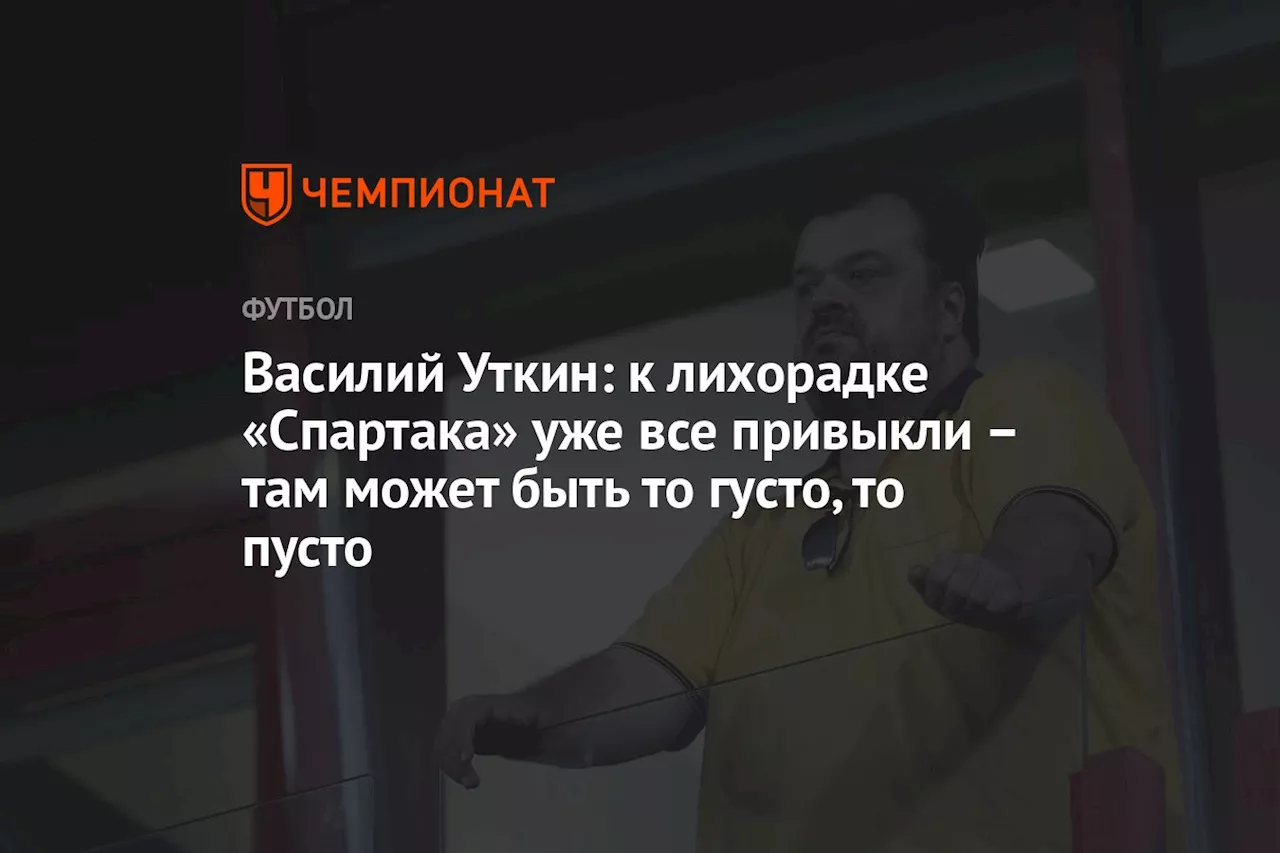 ЧЕМПИОНАТ

ФУТБОЛ

Василий Уткин: к лихорадке «Спартака» уже все привыкли – там может быть то густо, то пусто